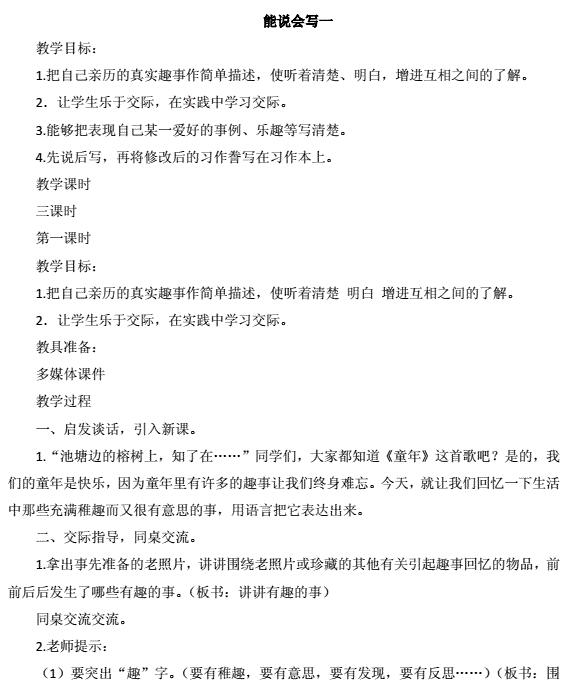 能说会写一

教学目标：

1.把自己亲历的真实趣事作简单描述，使听着清楚、明白，增进互相之间的了解。

2．让学生乐于交际，在实践中学习交际。

3.能够把表现自己某一爱好的事例、乐趣等写清楚。

4.先说后写，再将修改后的习作誊写在习作本上。

教学课时

三课时

第一课时

教学目标：

1.把自己亲历的真实趣事作简单描述，使听着清楚 明白 增进互相之间的了解。

2．让学生乐于交际，在实践中学习交际。

教具准备：

多媒体课件

教学过程

一、启发谈话，引入新课。

1.“池塘边的榕树上，知了在……”同学们，大家都知道《童年》这首歌吧？是的，我们的童年是快乐，因为童年里有许多的趣事让我们终身难忘。今天，就让我们回忆一下生活中那些充满稚趣而又很有意思的事，用语言把它表达出来。

二、交际指导，同桌交流。

1.拿出事先准备的老照片，讲讲围绕老照片或珍藏的其他有关引起趣事回忆的物品，前前后后发生了哪些有趣的事。（板书：讲讲有趣的事）

同桌交流交流。

2.老师提示：

（1）要突出“趣”字。（要有稚趣，要有意思，要有发现，要有反思……）（板书：围